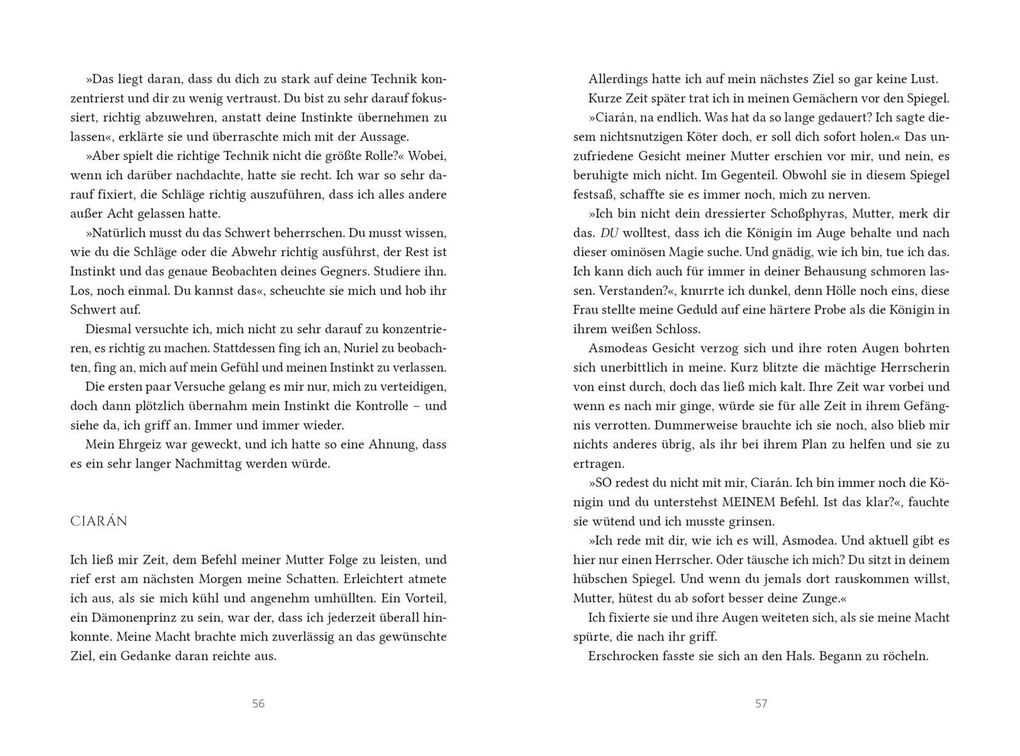 »Das liegt daran, dass du dich zu stark auf deine Technik konzentrierst und dir zu wenig vertraust. Du bist zu sehr darauf fokussiert, richtig abzuwehren, anstatt deine Instinkte übernehmen zu lassen«, erklärte sie und überraschte mich mit der Aussage.

»Aber spielt die richtige Technik nicht die größte Rolle?« Wobei, wenn ich darüber nachdachte, hatte sie recht. Ich war so sehr darauf fixiert, die Schläge richtig auszuführen, dass ich alles andere außer Acht gelassen hatte.

»Natürlich musst du das Schwert beherrschen. Du musst wissen, wie du die Schläge oder die Abwehr richtig ausführst, der Rest ist Instinkt und das genaue Beobachten deines Gegners. Studiere ihn. Los, noch einmal. Du kannst das«, scheuchte sie mich und hob ihr Schwert auf.

Diesmal versuchte ich, mich nicht zu sehr darauf zu konzentrieren, es richtig zu machen. Stattdessen fing ich an, Nuriel zu beobachten, fing an, mich auf mein Gefühl und meinen Instinkt zu verlassen.

Die ersten paar Versuche gelang es mir nur, mich zu verteidigen, doch dann plötzlich übernahm mein Instinkt die Kontrolle – und siehe da, ich griff an. Immer und immer wieder.

Mein Ehrgeiz war geweckt, und ich hatte so eine Ahnung, dass es ein sehr langer Nachmittag werden würde.

CIARÁN

Ich ließ mir Zeit, dem Befehl meiner Mutter Folge zu leisten, und rief erst am nächsten Morgen meine Schatten. Erleichtert atmete ich aus, als sie mich kühl und angenehm umhüllten. Ein Vorteil, ein Dämonenprinz zu sein, war der, dass ich jederzeit überall hinkonnte. Meine Macht brachte mich zuverlässig an das gewünschte Ziel, ein Gedanke daran reichte aus.

56

Allerdings hatte ich auf mein nächstes Ziel so gar keine Lust.

Kurze Zeit später trat ich in meinen Gemächern vor den Spiegel.

»Ciarán, na endlich. Was hat da so lange gedauert? Ich sagte diesem nichtsnutzigen Köter doch, er soll dich sofort holen.« Das unzufriedene Gesicht meiner Mutter erschien vor mir, und nein, es beruhigte mich nicht. Im Gegenteil. Obwohl sie in diesem Spiegel festsaß, schaffte sie es immer noch, mich zu nerven.

»Ich bin nicht dein dressierter Schoßphyras, Mutter, merk dir das. DU wolltest, dass ich die Königin im Auge behalte und nach dieser ominösen Magie suche. Und gnädig, wie ich bin, tue ich das. Ich kann dich auch für immer in deiner Behausung schmoren lassen. Verstanden?«, knurrte ich dunkel, denn Hölle noch eins, diese Frau stellte meine Geduld auf eine härtere Probe als die Königin in ihrem weißen Schloss.

Asmodeas Gesicht verzog sich und ihre roten Augen bohrten sich unerbittlich in meine. Kurz blitzte die mächtige Herrscherin von einst durch, doch das ließ mich kalt. Ihre Zeit war vorbei und wenn es nach mir ginge, würde sie für alle Zeit in ihrem Gefängnis verrotten. Dummerweise brauchte ich sie noch, also blieb mir nichts anderes übrig, als ihr bei ihrem Plan zu helfen und sie zu ertragen.

»SO redest du nicht mit mir, Ciarán. Ich bin immer noch die Königin und du unterstehst MEINEM Befehl. Ist das klar?«, fauchte sie wütend und ich musste grinsen.

»Ich rede mit dir, wie ich es will, Asmodea. Und aktuell gibt es hier nur einen Herrscher. Oder täusche ich mich? Du sitzt in deinem hübschen Spiegel. Und wenn du jemals dort rauskommen willst, Mutter, hütest du ab sofort besser deine Zunge.«

Ich fixierte sie und ihre Augen weiteten sich, als sie meine Macht spürte, die nach ihr griff.

Erschrocken fasste sie sich an den Hals. Begann zu röcheln.

57